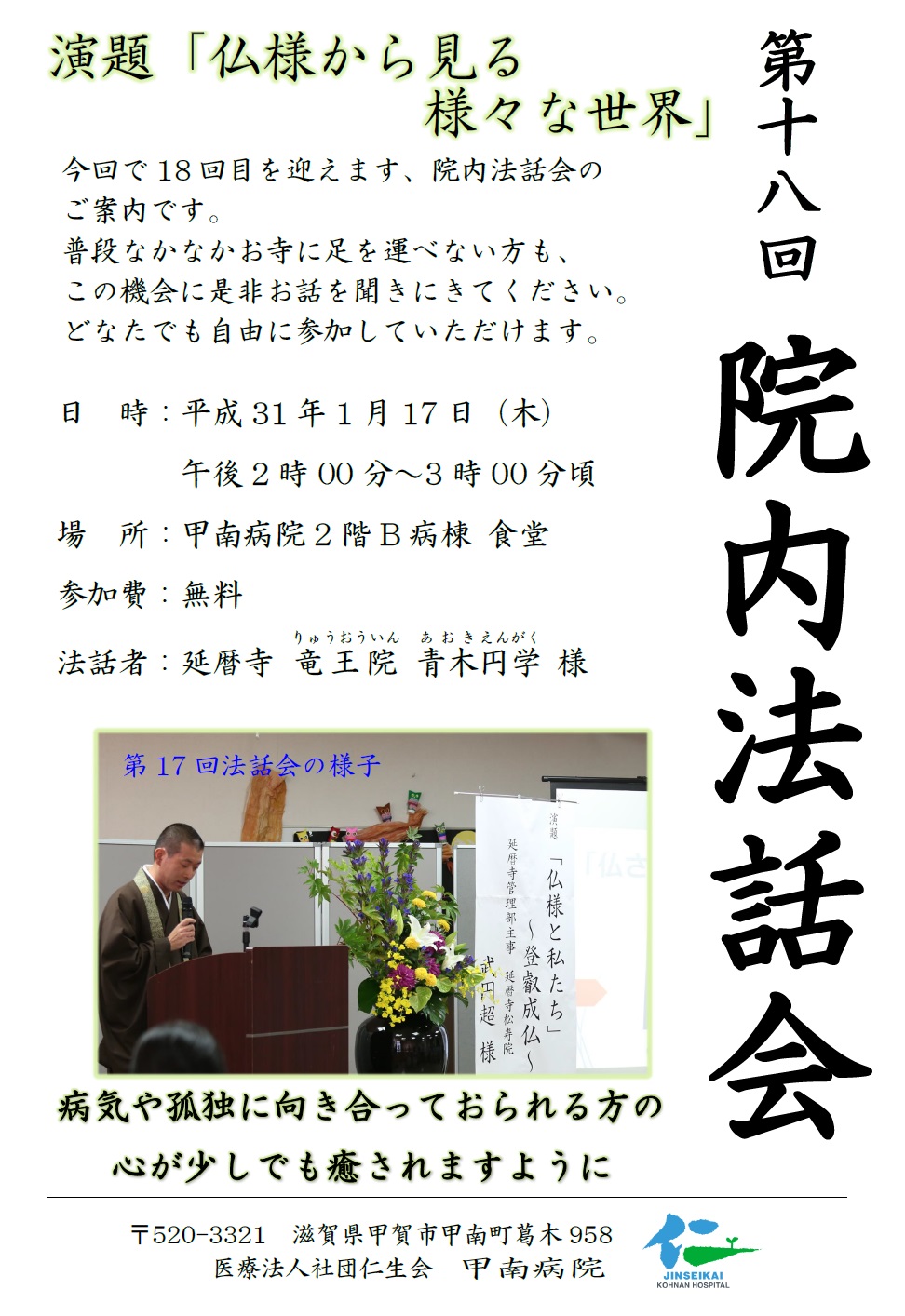 第十八回

院内法話会

演題「仏様から見る様々な世界」

今回で18回目を迎えます、院内法話会のご案内です。
普段なかなかお寺に足を運べない方も、この機会に是非お話を聞きにきてください。
どなたでも自由に参加していただけます。

日　時：平成31年1月17日（木）
午後2時00分～3時00分頃

場　所：甲南病院2階B病棟 食堂

参加費：無料

法話者：延暦寺 竜王院（りゅうおういん） 青木円学（あおきえんがく） 様

第17回法話会の様子

演題
「仏様と私たち」
～登叡成仏～
延暦寺管理部主事
延暦寺松寿院
武円超 様

「仏さ

病気や孤独に向き合っておられる方の
心が少しでも癒されますように

〒520-3321　滋賀県甲賀市甲南町葛木958
医療法人社団仁生会　甲南病院

JINSEIKAI
KOHNAN HOSPITAL